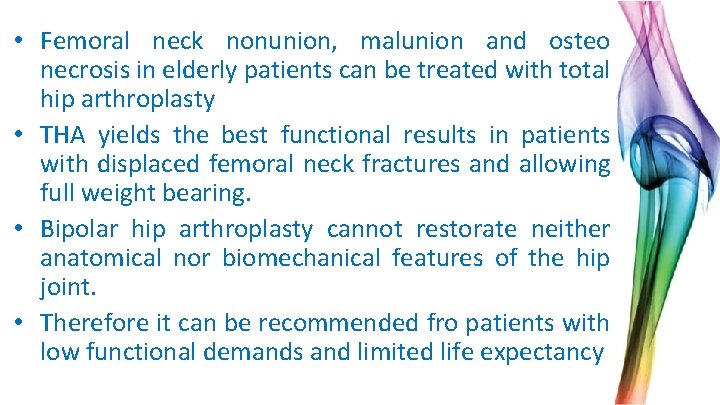 • Femoral neck nonunion, malunion and osteo necrosis in elderly patients can be treated with total hip arthroplasty

• THA yields the best functional results in patients with displaced femoral neck fractures and allowing full weight bearing.

• Bipolar hip arthroplasty cannot restorate neither anatomical nor biomechanical features of the hip joint.

• Therefore it can be recommended fro patients with low functional demands and limited life expectancy